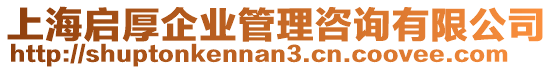 上海启厚企业管理咨询有限公司
http://shuptonkennan3.cn.coovee.com